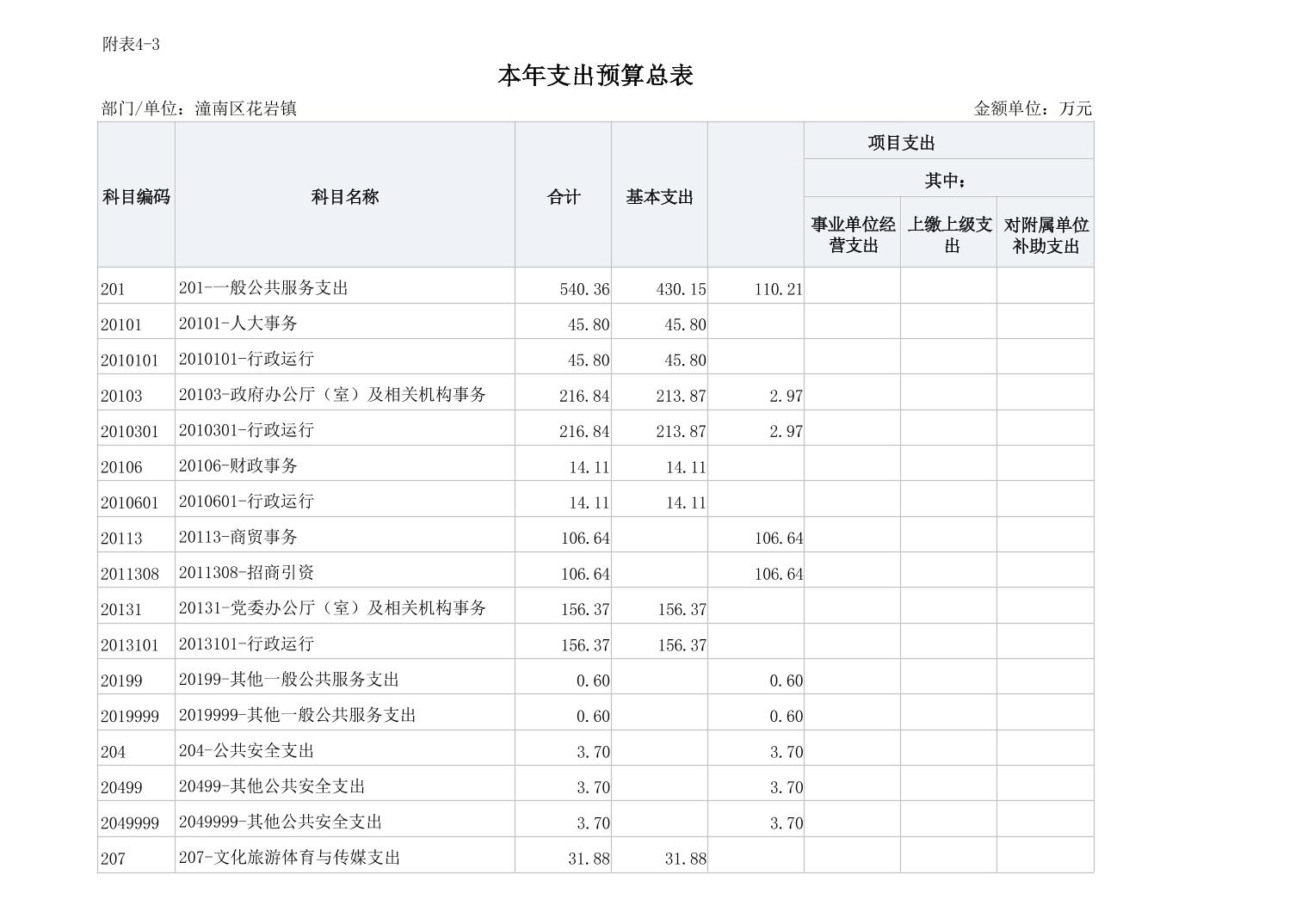 附表4-3

本年支出预算总表

部门/单位：潼南区花岩镇　　金额单位：万元

| 科目编码 | 科目名称 | 合计 | 基本支出 | 项目支出 | 其中：事业单位经营支出 | 其中：上缴上级支出 | 其中：对附属单位补助支出 |
|---|---|---|---|---|---|---|---|
| 201 | 201-一般公共服务支出 | 540.36 | 430.15 | 110.21 | | | |
| 20101 | 20101-人大事务 | 45.80 | 45.80 | | | | |
| 2010101 | 2010101-行政运行 | 45.80 | 45.80 | | | | |
| 20103 | 20103-政府办公厅（室）及相关机构事务 | 216.84 | 213.87 | 2.97 | | | |
| 2010301 | 2010301-行政运行 | 216.84 | 213.87 | 2.97 | | | |
| 20106 | 20106-财政事务 | 14.11 | 14.11 | | | | |
| 2010601 | 2010601-行政运行 | 14.11 | 14.11 | | | | |
| 20113 | 20113-商贸事务 | 106.64 | | 106.64 | | | |
| 2011308 | 2011308-招商引资 | 106.64 | | 106.64 | | | |
| 20131 | 20131-党委办公厅（室）及相关机构事务 | 156.37 | 156.37 | | | | |
| 2013101 | 2013101-行政运行 | 156.37 | 156.37 | | | | |
| 20199 | 20199-其他一般公共服务支出 | 0.60 | | 0.60 | | | |
| 2019999 | 2019999-其他一般公共服务支出 | 0.60 | | 0.60 | | | |
| 204 | 204-公共安全支出 | 3.70 | | 3.70 | | | |
| 20499 | 20499-其他公共安全支出 | 3.70 | | 3.70 | | | |
| 2049999 | 2049999-其他公共安全支出 | 3.70 | | 3.70 | | | |
| 207 | 207-文化旅游体育与传媒支出 | 31.88 | 31.88 | | | | |